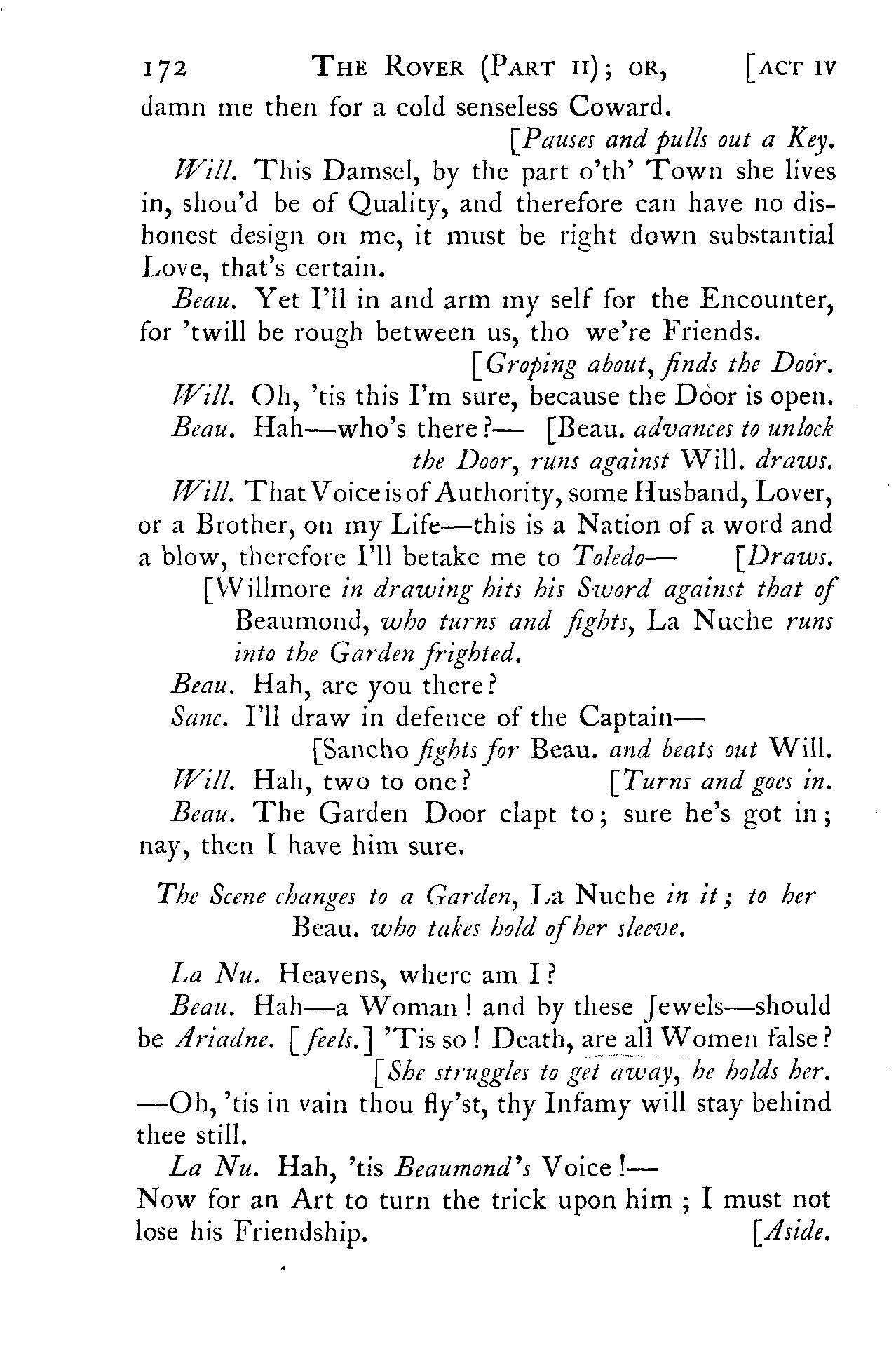 172 THE ROVER (PART II); OR, [ACT IV

damn me then for a cold senseless Coward.

[Pauses and pulls out a Key.

Will. This Damsel, by the part o'th' Town she lives in, shou'd be of Quality, and therefore can have no dishonest design on me, it must be right down substantial Love, that's certain.

Beau. Yet I'll in and arm my self for the Encounter, for 'twill be rough between us, tho we're Friends.

[Groping about, finds the Door.

Will. Oh, 'tis this I'm sure, because the Door is open.

Beau. Hah—who's there?— [Beau. advances to unlock the Door, runs against Will. draws.

Will. That Voice is of Authority, some Husband, Lover, or a Brother, on my Life—this is a Nation of a word and a blow, therefore I'll betake me to Toledo— [Draws.

[Willmore in drawing hits his Sword against that of Beaumond, who turns and fights, La Nuche runs into the Garden frighted.

Beau. Hah, are you there?

Sanc. I'll draw in defence of the Captain—

[Sancho fights for Beau. and beats out Will.

Will. Hah, two to one? [Turns and goes in.

Beau. The Garden Door clapt to; sure he's got in; nay, then I have him sure.

The Scene changes to a Garden, La Nuche in it; to her Beau. who takes hold of her sleeve.

La Nu. Heavens, where am I?

Beau. Hah—a Woman! and by these Jewels—should be Ariadne. [feels.] 'Tis so! Death, are all Women false?

[She struggles to get away, he holds her.

—Oh, 'tis in vain thou fly'st, thy Infamy will stay behind thee still.

La Nu. Hah, 'tis Beaumond's Voice!—
Now for an Art to turn the trick upon him; I must not lose his Friendship. [Aside.